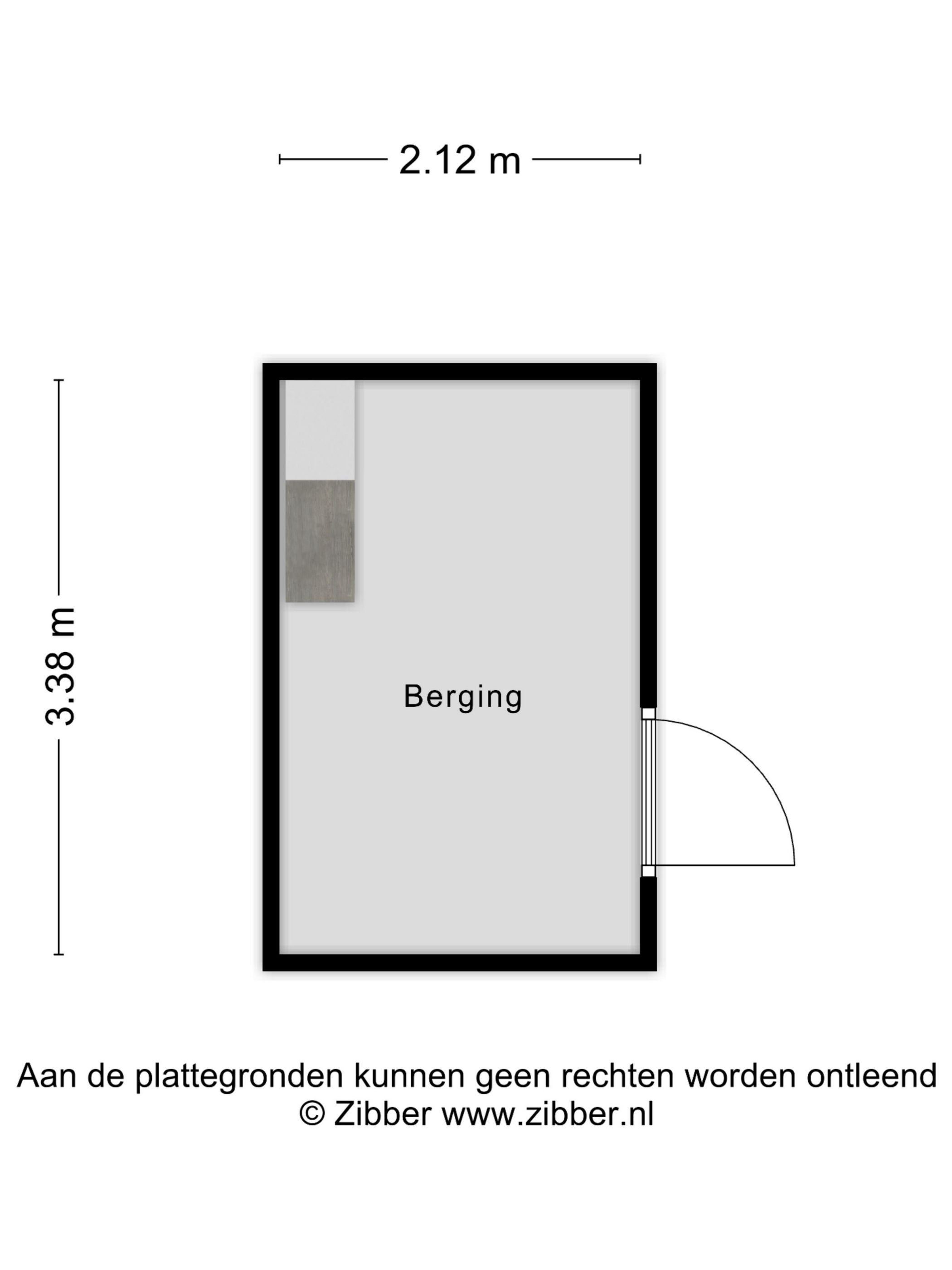 2.12 m

3.38 m

Berging

Aan de plattegronden kunnen geen rechten worden ontleend
© Zibber www.zibber.nl